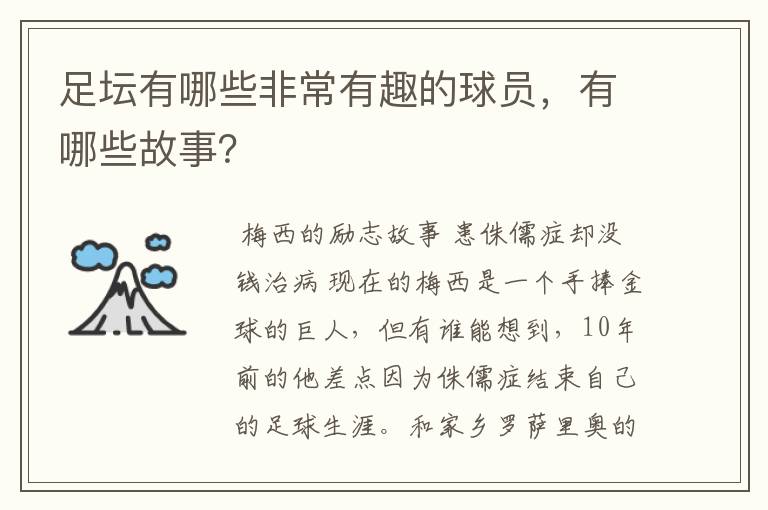 足坛有哪些非常有趣的球员，有哪些故事?

梅西的励志故事 患侏儒症却没钱治病 现在的梅西是一个手捧金球的巨人，但有谁能想到，10年前的他差点因为侏儒症结束自己的足球生涯。和家乡罗萨里奥的